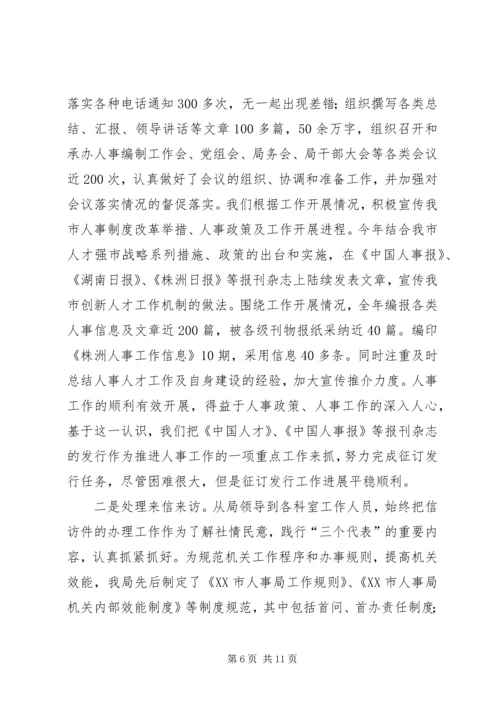 落实各种电话通知300多次，无一起出现差错；组织撰写各类总结、汇报、领导讲话等文章100多篇，50余万字，组织召开和承办人事编制工作会、党组会、局务会、局干部大会等各类会议近200次，认真做好了会议的组织、协调和准备工作，并加强对会议落实情况的督促落实。我们根据工作开展情况，积极宣传我市人事制度改革举措、人事政策及工作开展进程。今年结合我市人才强市战略系列措施、政策的出台和实施，在《中国人事报》、《湖南日报》、《株洲日报》等报刊杂志上陆续发表文章，宣传我市创新人才工作机制的做法。围绕工作开展情况，全年编报各类人事信息及文章近200篇，被各级刊物报纸采纳近40篇。编印《株洲人事工作信息》10期，采用信息40多条。同时注重及时总结人事人才工作及自身建设的经验，加大宣传推介力度。人事工作的顺利有效开展，得益于人事政策、人事工作的深入人心，基于这一认识，我们把《中国人才》、《中国人事报》等报刊杂志的发行作为推进人事工作的一项重点工作来抓，努力完成征订发行任务，尽管困难很大，但是征订发行工作进展平稳顺利。

二是处理来信来访。从局领导到各科室工作人员，始终把信访件的办理工作作为了解社情民意，践行“三个代表”的重要内容，认真抓紧抓好。为规范机关工作程序和办事规则，提高机关效能，我局先后制定了《XX市人事局工作规则》、《XX市人事局机关内部效能制度》等制度规范，其中包括首问、首办责任制度；

第6页 共11页